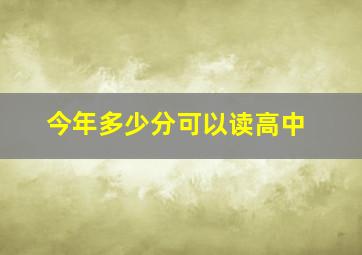 今年多少分可以读高中